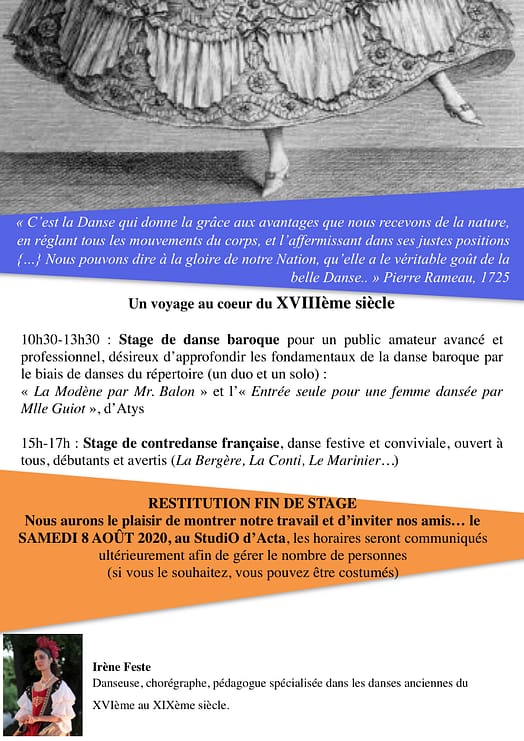 « C'est la Danse qui donne la grâce aux avantages que nous recevons de la nature, en réglant tous les mouvements du corps, et l'affermissant dans ses justes positions {…} Nous pouvons dire à la gloire de notre Nation, qu'elle a le véritable goût de la belle Danse.. » Pierre Rameau, 1725

Un voyage au coeur du XVIIIème siècle

10h30-13h30 : Stage de danse baroque pour un public amateur avancé et professionnel, désireux d'approfondir les fondamentaux de la danse baroque par le biais de danses du répertoire (un duo et un solo) :
« La Modène par Mr. Balon » et l'« Entrée seule pour une femme dansée par Mlle Guiot », d'Atys

15h-17h : Stage de contredanse française, danse festive et conviviale, ouvert à tous, débutants et avertis (La Bergère, La Conti, Le Marinier…)

RESTITUTION FIN DE STAGE
Nous aurons le plaisir de montrer notre travail et d'inviter nos amis… le SAMEDI 8 AOÛT 2020, au StudiO d'Acta, les horaires seront communiqués ultérieurement afin de gérer le nombre de personnes
(si vous le souhaitez, vous pouvez être costumés)

Irène Feste
Danseuse, chorégraphe, pédagogue spécialisée dans les danses anciennes du XVIème au XIXème siècle.